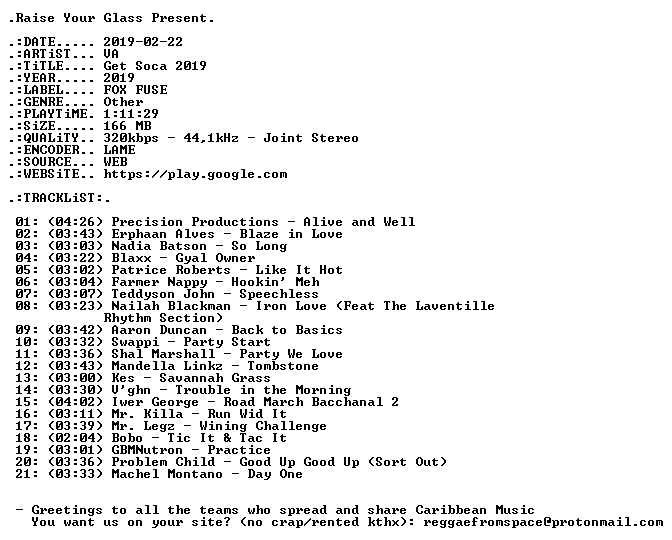 .Raise Your Glass Present.

.:DATE..... 2019-02-22
.:ARTiST... VA
.:TiTLE.... Get Soca 2019
.:YEAR..... 2019
.:LABEL.... FOX FUSE
.:GENRE.... Other
.:PLAYTiME. 1:11:29
.:SiZE..... 166 MB
.:QUALiTY.. 320kbps - 44,1kHz - Joint Stereo
.:ENCODER.. LAME
.:SOURCE... WEB
.:WEBSiTE.. https://play.google.com

.:TRACKLiST:.

01: (04:26) Precision Productions - Alive and Well
02: (03:43) Erphaan Alves - Blaze in Love
03: (03:03) Nadia Batson - So Long
04: (03:22) Blaxx - Gyal Owner
05: (03:02) Patrice Roberts - Like It Hot
06: (03:04) Farmer Nappy - Hookin' Meh
07: (03:07) Teddyson John - Speechless
08: (03:23) Nailah Blackman - Iron Love (Feat The Laventille Rhythm Section)
09: (03:42) Aaron Duncan - Back to Basics
10: (03:32) Swappi - Party Start
11: (03:36) Shal Marshall - Party We Love
12: (03:43) Mandella Linkz - Tombstone
13: (03:00) Kes - Savannah Grass
14: (03:30) V'ghn - Trouble in the Morning
15: (04:02) Iwer George - Road March Bacchanal 2
16: (03:11) Mr. Killa - Run Wid It
17: (03:39) Mr. Legz - Wining Challenge
18: (02:04) Bobo - Tic It & Tac It
19: (03:01) GBMNutron - Practice
20: (03:36) Problem Child - Good Up Good Up (Sort Out)
21: (03:33) Machel Montano - Day One

- Greetings to all the teams who spread and share Caribbean Music
You want us on your site? (no crap/rented kthx): reggaefromspace@protonmail.com